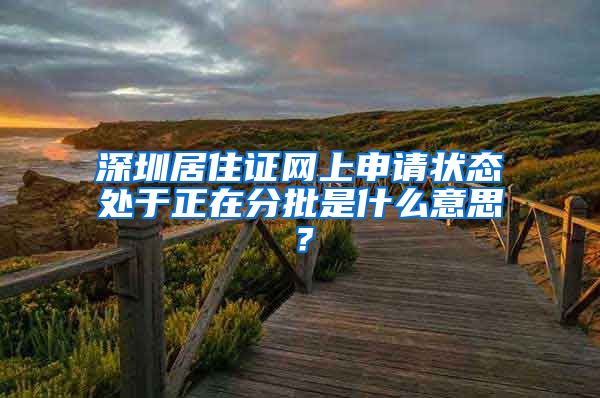 深圳居住证网上申请状态处于正在分批是什么意思？